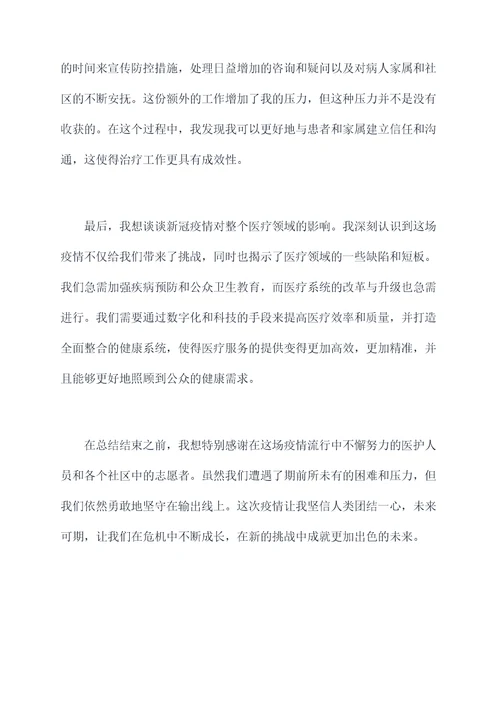 的时间来宣传防控措施，处理日益增加的咨询和疑问以及对病人家属和社区的不断安抚。这份额外的工作增加了我的压力，但这种压力并不是没有收获的。在这个过程中，我发现我可以更好地与患者和家属建立信任和沟通，这使得治疗工作更具有成效性。

最后，我想谈谈新冠疫情对整个医疗领域的影响。我深刻认识到这场疫情不仅给我们带来了挑战，同时也揭示了医疗领域的一些缺陷和短板。我们急需加强疾病预防和公众卫生教育，而医疗系统的改革与升级也急需进行。我们需要通过数字化和科技的手段来提高医疗效率和质量，并打造全面整合的健康系统，使得医疗服务的提供变得更加高效，更加精准，并且能够更好地照顾到公众的健康需求。

在总结结束之前，我想特别感谢在这场疫情流行中不懈努力的医护人员和各个社区中的志愿者。虽然我们遭遇了期前所未有的困难和压力，但我们依然勇敢地坚守在输出线上。这次疫情让我坚信人类团结一心，未来可期，让我们在危机中不断成长，在新的挑战中成就更加出色的未来。